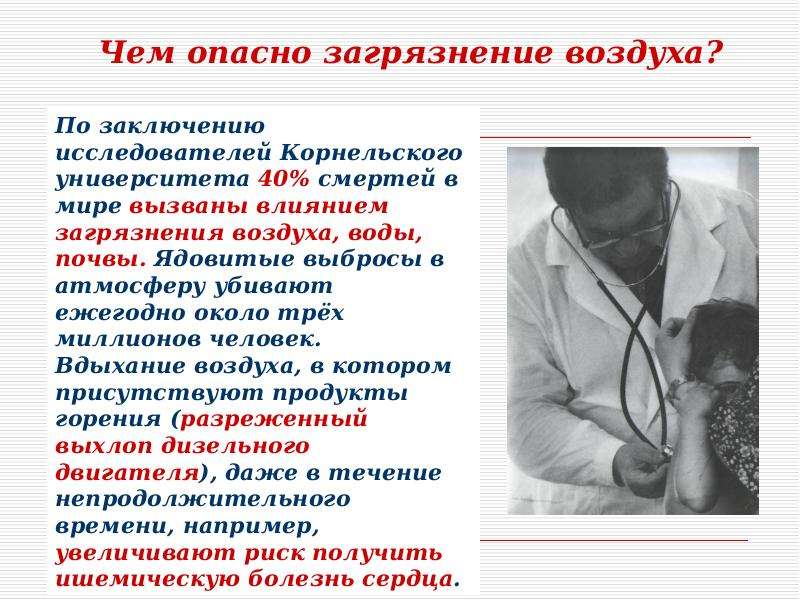 Чем опасно загрязнение воздуха?

По заключению исследователей Корнельского университета 40% смертей в мире вызваны влиянием загрязнения воздуха, воды, почвы. Ядовитые выбросы в атмосферу убивают ежегодно около трёх миллионов человек. Вдыхание воздуха, в котором присутствуют продукты горения (разреженный выхлоп дизельного двигателя), даже в течение непродолжительного времени, например, увеличивают риск получить ишемическую болезнь сердца.